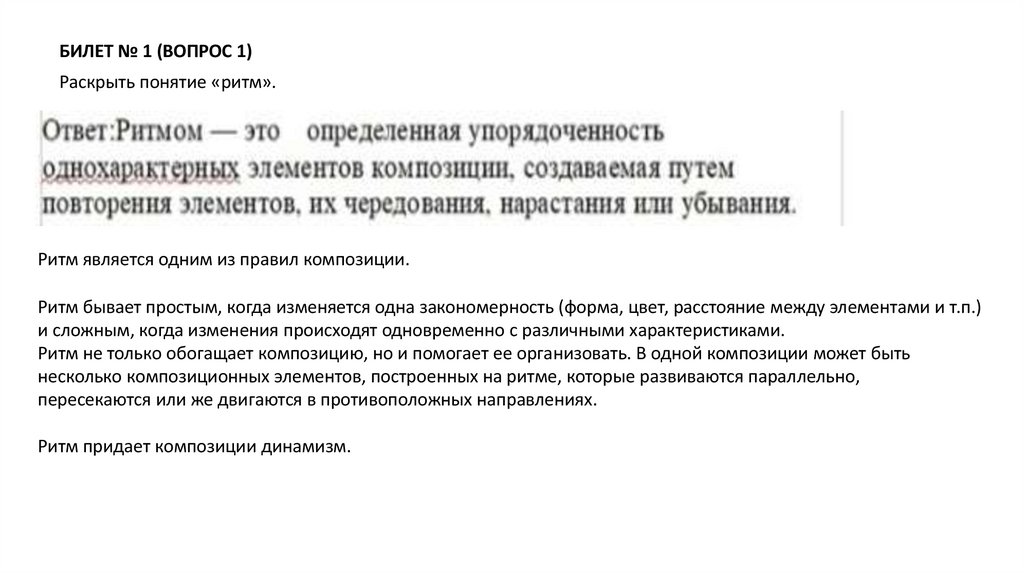 БИЛЕТ № 1 (ВОПРОС 1)

Раскрыть понятие «ритм».

Ответ:Ритмом — это определенная упорядоченность однохарактерных элементов композиции, создаваемая путем повторения элементов, их чередования, нарастания или убывания.

Ритм является одним из правил композиции.

Ритм бывает простым, когда изменяется одна закономерность (форма, цвет, расстояние между элементами и т.п.) и сложным, когда изменения происходят одновременно с различными характеристиками.
Ритм не только обогащает композицию, но и помогает ее организовать. В одной композиции может быть несколько композиционных элементов, построенных на ритме, которые развиваются параллельно, пересекаются или же двигаются в противоположных направлениях.

Ритм придает композиции динамизм.